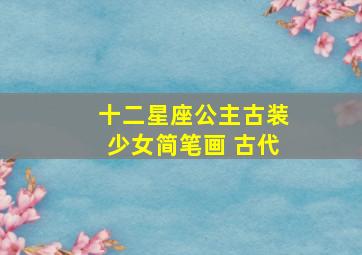 十二星座公主古装少女简笔画 古代